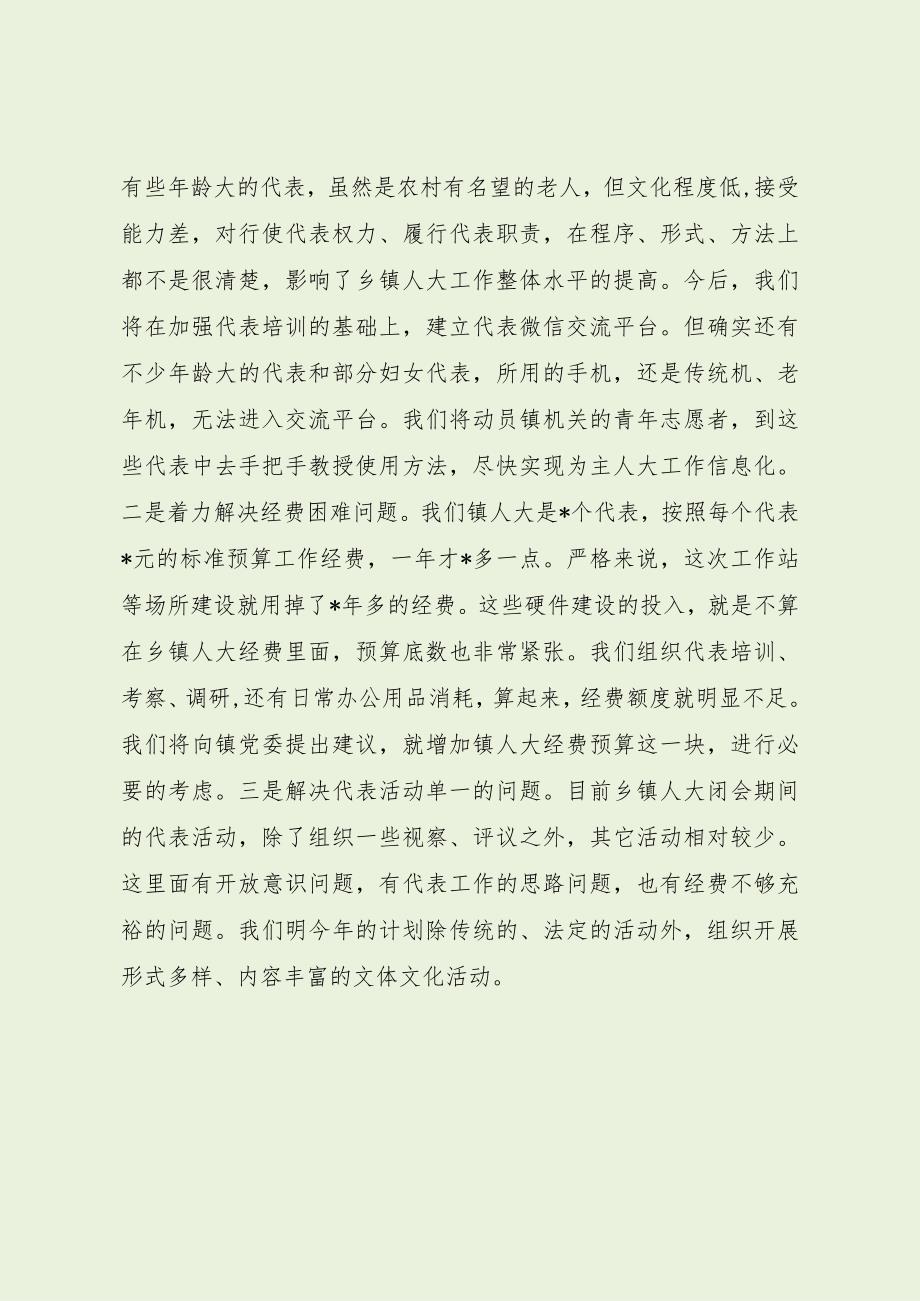 有些年龄大的代表，虽然是农村有名望的老人，但文化程度低,接受能力差，对行使代表权力、履行代表职责，在程序、形式、方法上都不是很清楚，影响了乡镇人大工作整体水平的提高。今后，我们将在加强代表培训的基础上，建立代表微信交流平台。但确实还有不少年龄大的代表和部分妇女代表，所用的手机，还是传统机、老年机，无法进入交流平台。我们将动员镇机关的青年志愿者，到这些代表中去手把手教授使用方法，尽快实现为主人大工作信息化。二是着力解决经费困难问题。我们镇人大是*个代表，按照每个代表*元的标准预算工作经费，一年才*多一点。严格来说，这次工作站等场所建设就用掉了*年多的经费。这些硬件建设的投入，就是不算在乡镇人大经费里面，预算底数也非常紧张。我们组织代表培训、考察、调研,还有日常办公用品消耗，算起来，经费额度就明显不足。我们将向镇党委提出建议，就增加镇人大经费预算这一块，进行必要的考虑。三是解决代表活动单一的问题。目前乡镇人大闭会期间的代表活动，除了组织一些视察、评议之外，其它活动相对较少。这里面有开放意识问题，有代表工作的思路问题，也有经费不够充裕的问题。我们明今年的计划除传统的、法定的活动外，组织开展形式多样、内容丰富的文体文化活动。